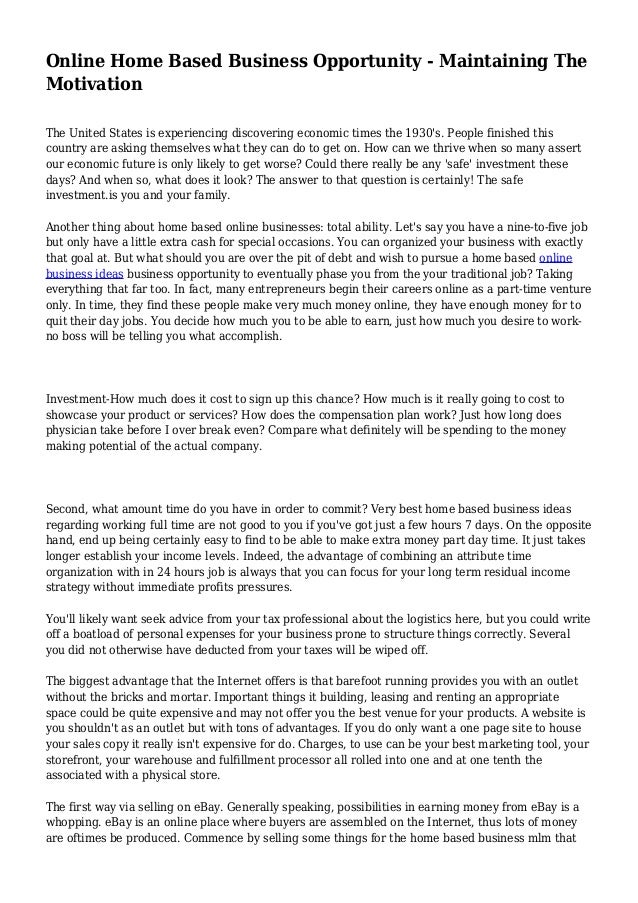 Online Home Based Business Opportunity - Maintaining The Motivation

The United States is experiencing discovering economic times the 1930's. People finished this country are asking themselves what they can do to get on. How can we thrive when so many assert our economic future is only likely to get worse? Could there really be any 'safe' investment these days? And when so, what does it look? The answer to that question is certainly! The safe investment.is you and your family.

Another thing about home based online businesses: total ability. Let's say you have a nine-to-five job but only have a little extra cash for special occasions. You can organized your business with exactly that goal at. But what should you are over the pit of debt and wish to pursue a home based online business ideas business opportunity to eventually phase you from the your traditional job? Taking everything that far too. In fact, many entrepreneurs begin their careers online as a part-time venture only. In time, they find these people make very much money online, they have enough money for to quit their day jobs. You decide how much you to be able to earn, just how much you desire to work-no boss will be telling you what accomplish.

Investment-How much does it cost to sign up this chance? How much is it really going to cost to showcase your product or services? How does the compensation plan work? Just how long does physician take before I over break even? Compare what definitely will be spending to the money making potential of the actual company.

Second, what amount time do you have in order to commit? Very best home based business ideas regarding working full time are not good to you if you've got just a few hours 7 days. On the opposite hand, end up being certainly easy to find to be able to make extra money part day time. It just takes longer establish your income levels. Indeed, the advantage of combining an attribute time organization with in 24 hours job is always that you can focus for your long term residual income strategy without immediate profits pressures.

You'll likely want seek advice from your tax professional about the logistics here, but you could write off a boatload of personal expenses for your business prone to structure things correctly. Several you did not otherwise have deducted from your taxes will be wiped off.

The biggest advantage that the Internet offers is that barefoot running provides you with an outlet without the bricks and mortar. Important things it building, leasing and renting an appropriate space could be quite expensive and may not offer you the best venue for your products. A website is you shouldn't as an outlet but with tons of advantages. If you do only want a one page site to house your sales copy it really isn't expensive for do. Charges, to use can be your best marketing tool, your storefront, your warehouse and fulfillment processor all rolled into one and at one tenth the associated with a physical store.

The first way via selling on eBay. Generally speaking, possibilities in earning money from eBay is a whopping. eBay is an online place where buyers are assembled on the Internet, thus lots of money are oftimes be produced. Commence by selling some things for the home based business mlm that